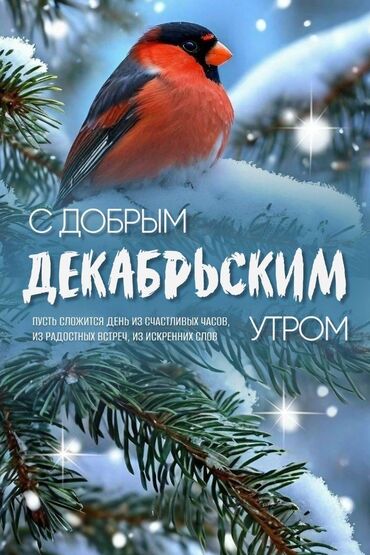 С ДОБРЫМ
ДЕКАБРЬСКИМ
УТРОМ

ПУСТЬ СЛОЖИТСЯ ДЕНЬ ИЗ СЧАСТЛИВЫХ ЧАСОВ,
ИЗ РАДОСТНЫХ ВСТРЕЧ, ИЗ ИСКРЕННИХ СЛОВ